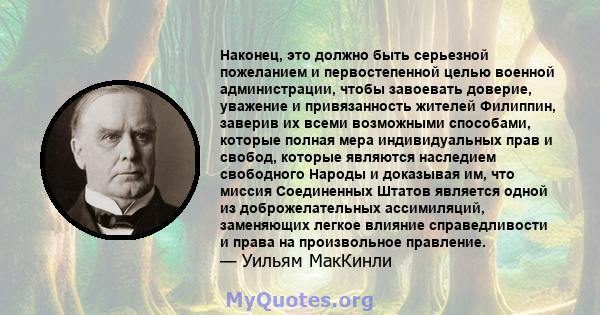 Наконец, это должно быть серьезной пожеланием и первостепенной целью военной администрации, чтобы завоевать доверие, уважение и привязанность жителей Филиппин, заверив их всеми возможными способами, которые полная мера индивидуальных прав и свобод, которые являются наследием свободного Народы и доказывая им, что миссия Соединенных Штатов является одной из доброжелательных ассимиляций, заменяющих легкое влияние справедливости и права на произвольное правление.
— Уильям МакКинли

MyQuotes.org